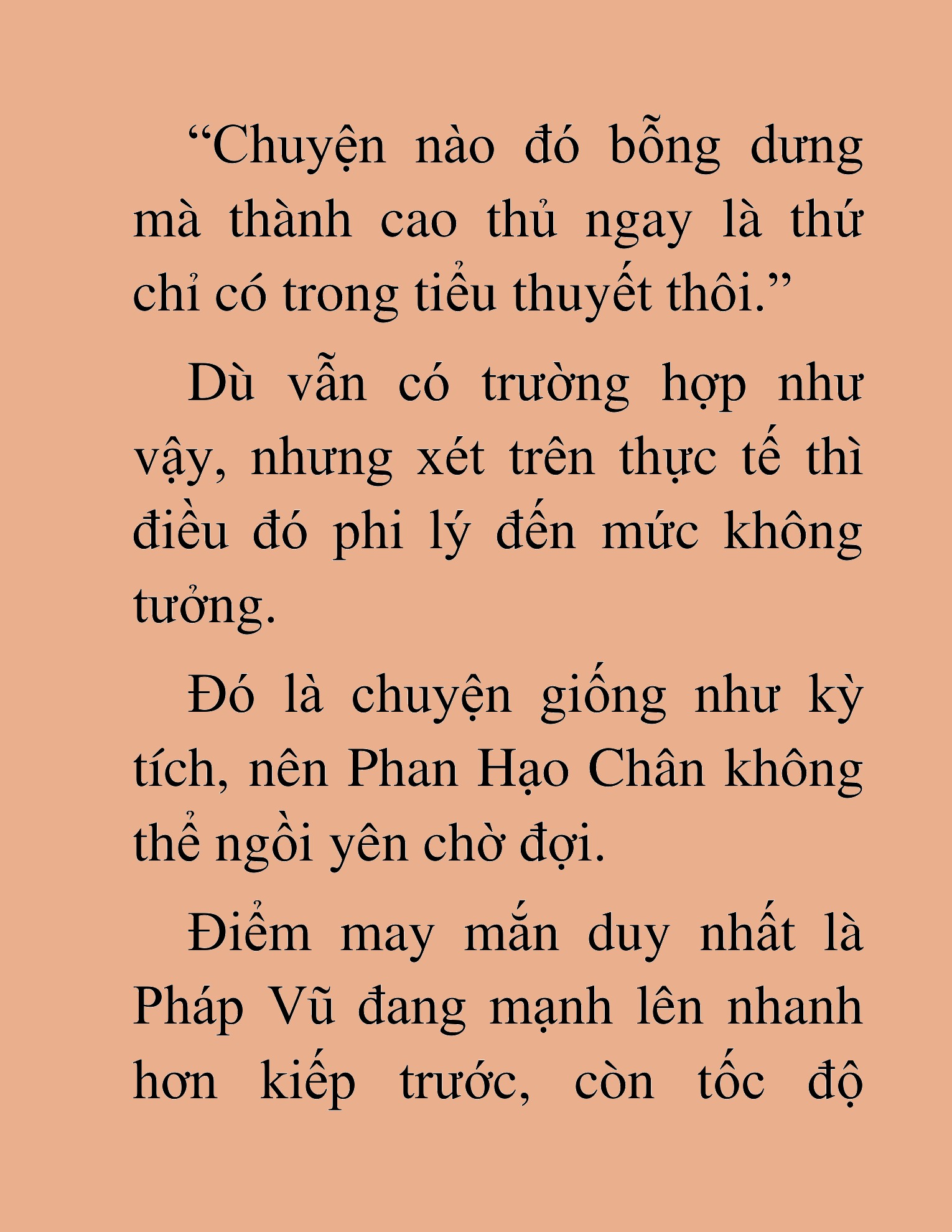 “Chuyện nào đó bỗng dưng mà thành cao thủ ngay là thứ chỉ có trong tiểu thuyết thôi.”

Dù vẫn có trường hợp như vậy, nhưng xét trên thực tế thì điều đó phi lý đến mức không tưởng.

Đó là chuyện giống như kỳ tích, nên Phan Hạo Chân không thể ngồi yên chờ đợi.

Điểm may mắn duy nhất là Pháp Vũ đang mạnh lên nhanh hơn kiếp trước, còn tốc độ